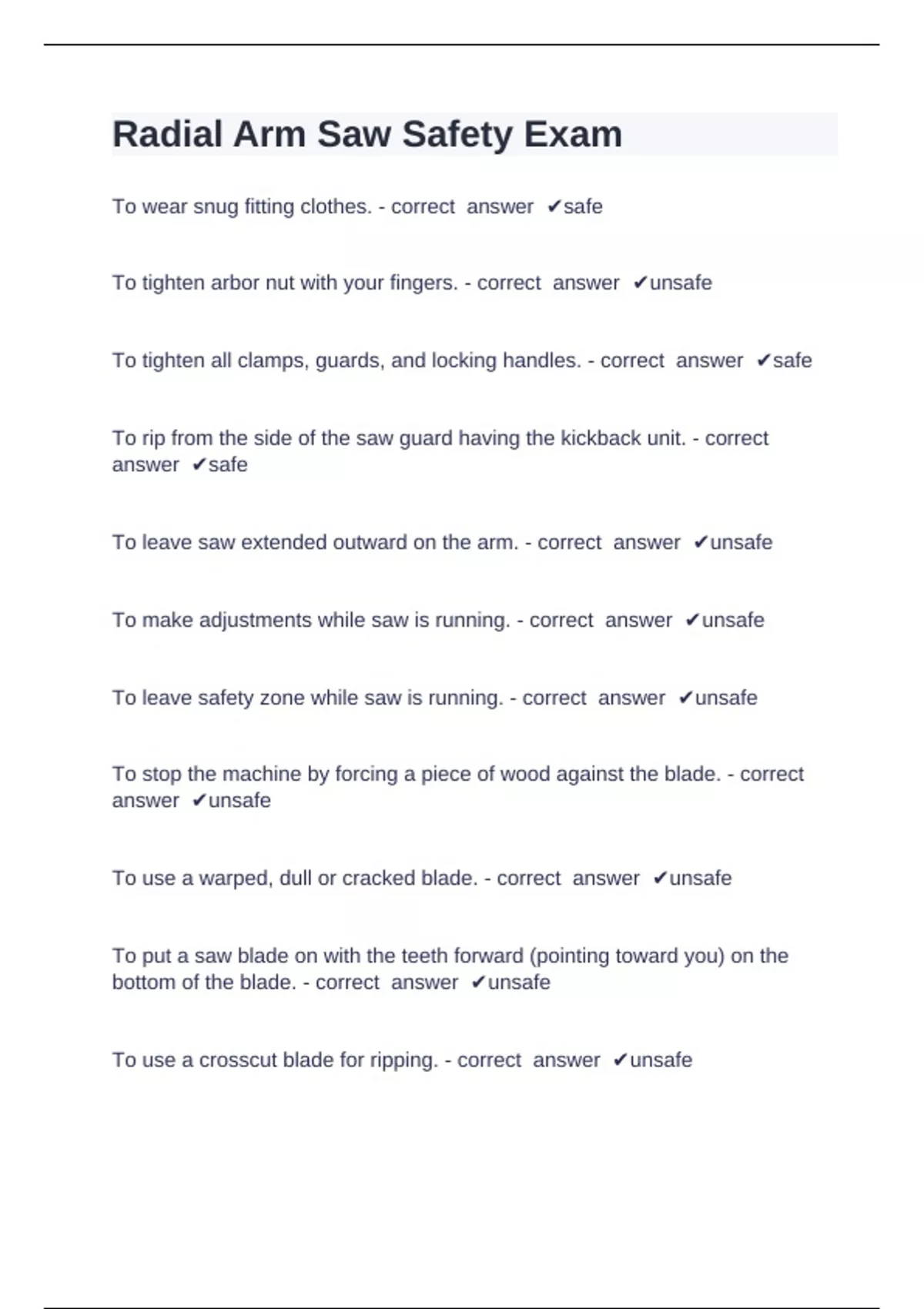 Radial Arm Saw Safety Exam

To wear snug fitting clothes. - correct answer ✔safe

To tighten arbor nut with your fingers. - correct answer ✔unsafe

To tighten all clamps, guards, and locking handles. - correct answer ✔safe

To rip from the side of the saw guard having the kickback unit. - correct answer ✔safe

To leave saw extended outward on the arm. - correct answer ✔unsafe

To make adjustments while saw is running. - correct answer ✔unsafe

To leave safety zone while saw is running. - correct answer ✔unsafe

To stop the machine by forcing a piece of wood against the blade. - correct answer ✔unsafe

To use a warped, dull or cracked blade. - correct answer ✔unsafe

To put a saw blade on with the teeth forward (pointing toward you) on the bottom of the blade. - correct answer ✔unsafe

To use a crosscut blade for ripping. - correct answer ✔unsafe